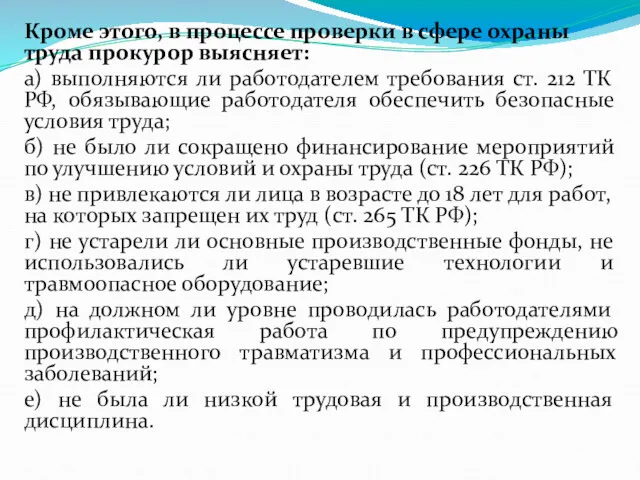 Кроме этого, в процессе проверки в сфере охраны труда прокурор выясняет:

а) выполняются ли работодателем требования ст. 212 ТК РФ, обязывающие работодателя обеспечить безопасные условия труда;

б) не было ли сокращено финансирование мероприятий по улучшению условий и охраны труда (ст. 226 ТК РФ);

в) не привлекаются ли лица в возрасте до 18 лет для работ, на которых запрещен их труд (ст. 265 ТК РФ);

г) не устарели ли основные производственные фонды, не использовались ли устаревшие технологии и травмоопасное оборудование;

д) на должном ли уровне проводилась работодателями профилактическая работа по предупреждению производственного травматизма и профессиональных заболеваний;

е) не была ли низкой трудовая и производственная дисциплина.